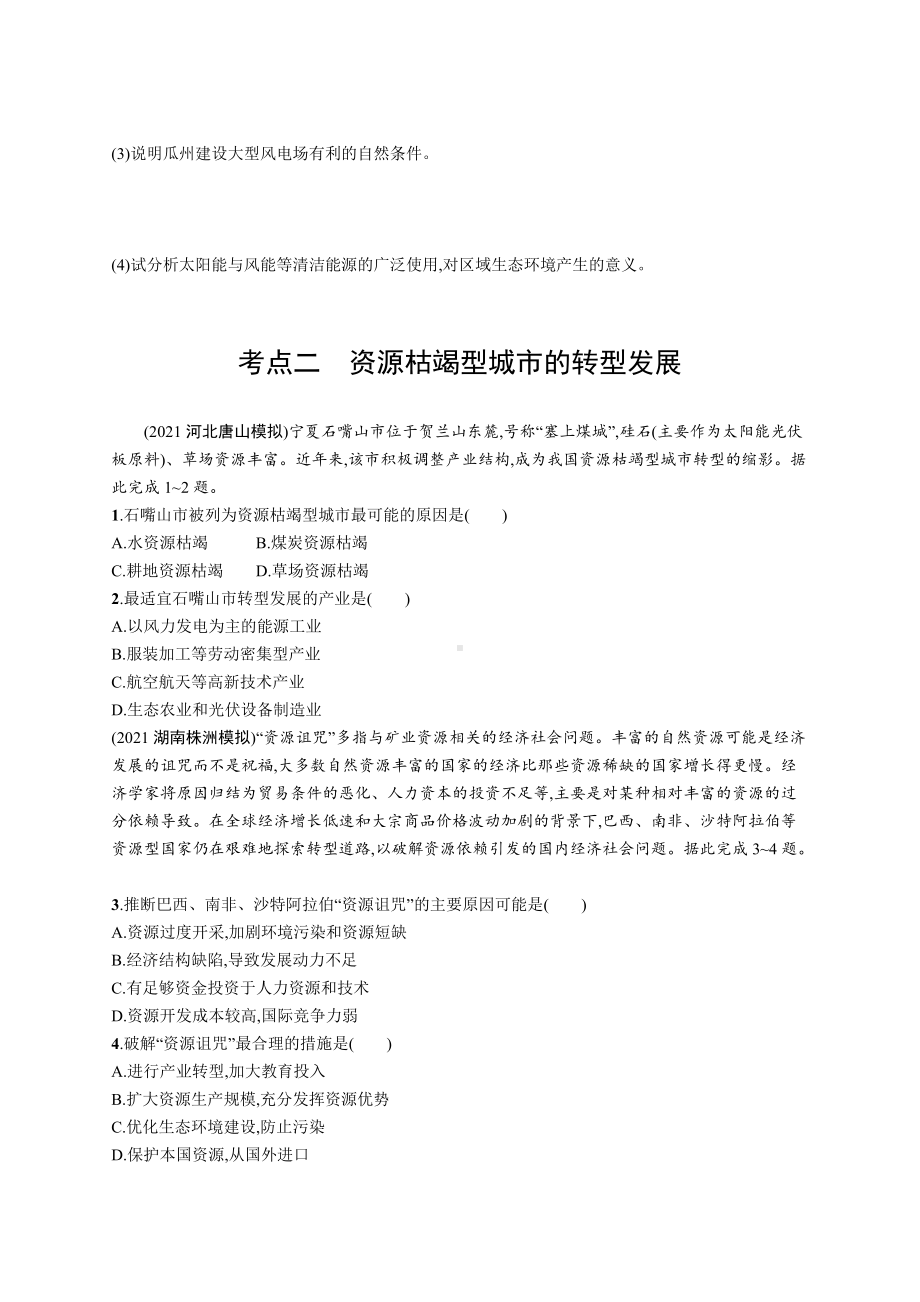 (3)说明瓜州建设大型风电场有利的自然条件。

(4)试分析太阳能与风能等清洁能源的广泛使用,对区域生态环境产生的意义。

考点二　资源枯竭型城市的转型发展

(2021 河北唐山模拟)宁夏石嘴山市位于贺兰山东麓,号称“塞上煤城”,硅石(主要作为太阳能光伏板原料)、草场资源丰富。近年来,该市积极调整产业结构,成为我国资源枯竭型城市转型的缩影。据此完成 1~2 题。

1.石嘴山市被列为资源枯竭型城市最可能的原因是(　　)
A.水资源枯竭　　B.煤炭资源枯竭
C.耕地资源枯竭　　D.草场资源枯竭

2.最适宜石嘴山市转型发展的产业是(　　)
A.以风力发电为主的能源工业
B.服装加工等劳动密集型产业
C.航空航天等高新技术产业
D.生态农业和光伏设备制造业

(2021 湖南株洲模拟)“资源诅咒”多指与矿业资源相关的经济社会问题。丰富的自然资源可能是经济发展的诅咒而不是祝福,大多数自然资源丰富的国家的经济比那些资源稀缺的国家增长得更慢。经济学家将原因归结为贸易条件的恶化、人力资本的投资不足等,主要是对某种相对丰富的资源的过分依赖导致。在全球经济增长低速和大宗商品价格波动加剧的背景下,巴西、南非、沙特阿拉伯等资源型国家仍在艰难地探索转型道路,以破解资源依赖引发的国内经济社会问题。据此完成 3~4 题。

3.推断巴西、南非、沙特阿拉伯“资源诅咒”的主要原因可能是(　　)
A.资源过度开采,加剧环境污染和资源短缺
B.经济结构缺陷,导致发展动力不足
C.有足够资金投资于人力资源和技术
D.资源开发成本较高,国际竞争力弱

4.破解“资源诅咒”最合理的措施是(　　)
A.进行产业转型,加大教育投入
B.扩大资源生产规模,充分发挥资源优势
C.优化生态环境建设,防止污染
D.保护本国资源,从国外进口